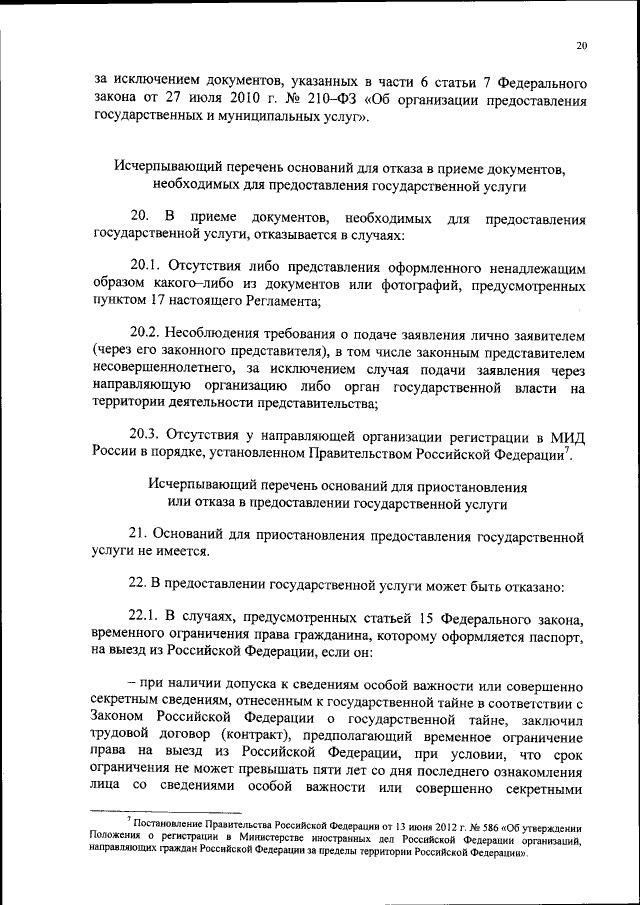 20

за исключением документов, указанных в части 6 статьи 7 Федерального закона от 27 июля 2010 г. № 210–ФЗ «Об организации предоставления государственных и муниципальных услуг».

Исчерпывающий перечень оснований для отказа в приеме документов, необходимых для предоставления государственной услуги

20. В приеме документов, необходимых для предоставления государственной услуги, отказывается в случаях:

20.1. Отсутствия либо представления оформленного ненадлежащим образом какого–либо из документов или фотографий, предусмотренных пунктом 17 настоящего Регламента;

20.2. Несоблюдения требования о подаче заявления лично заявителем (через его законного представителя), в том числе законным представителем несовершеннолетнего, за исключением случая подачи заявления через направляющую организацию либо орган государственной власти на территории деятельности представительства;

20.3. Отсутствия у направляющей организации регистрации в МИД России в порядке, установленном Правительством Российской Федерации$^7$.

Исчерпывающий перечень оснований для приостановления или отказа в предоставлении государственной услуги

21. Оснований для приостановления предоставления государственной услуги не имеется.

22. В предоставлении государственной услуги может быть отказано:

22.1. В случаях, предусмотренных статьей 15 Федерального закона, временного ограничения права гражданина, которому оформляется паспорт, на выезд из Российской Федерации, если он:

– при наличии допуска к сведениям особой важности или совершенно секретным сведениям, отнесенным к государственной тайне в соответствии с Законом Российской Федерации о государственной тайне, заключил трудовой договор (контракт), предполагающий временное ограничение права на выезд из Российской Федерации, при условии, что срок ограничения не может превышать пяти лет со дня последнего ознакомления лица со сведениями особой важности или совершенно секретными

$^7$ Постановление Правительства Российской Федерации от 13 июня 2012 г. № 586 «Об утверждении Положения о регистрации в Министерстве иностранных дел Российской Федерации организаций, направляющих граждан Российской Федерации за пределы территории Российской Федерации».